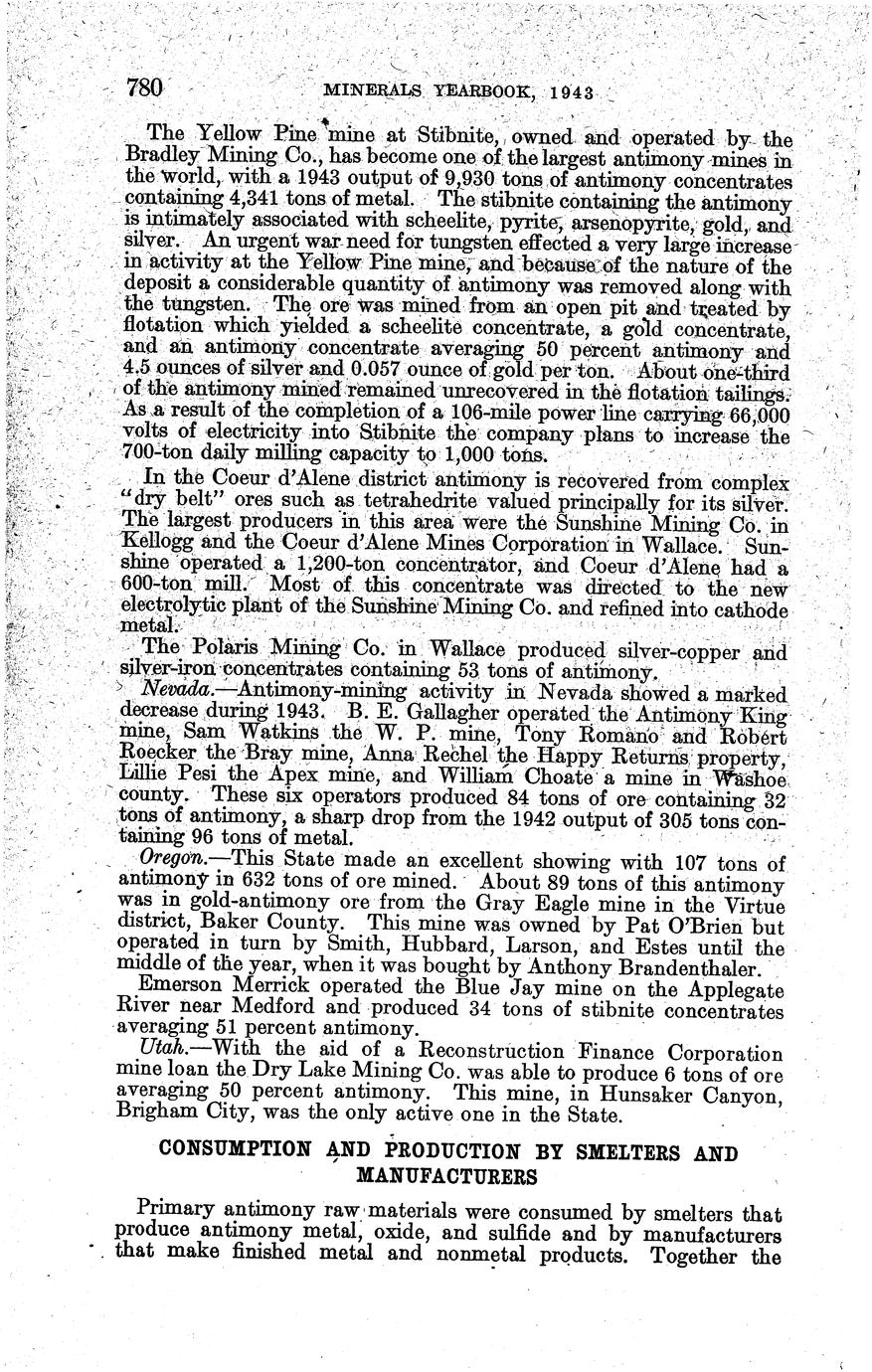 780 MINERALS YEARBOOK, 1943

The Yellow Pine mine at Stibnite, owned and operated by the Bradley Mining Co., has become one of the largest antimony mines in the world, with a 1943 output of 9,930 tons of antimony concentrates containing 4,341 tons of metal. The stibnite containing the antimony is intimately associated with scheelite, pyrite, arsenopyrite, gold, and silver. An urgent war need for tungsten effected a very large increase in activity at the Yellow Pine mine, and because of the nature of the deposit a considerable quantity of antimony was removed along with the tungsten. The ore was mined from an open pit and treated by flotation which yielded a scheelite concentrate, a gold concentrate, and an antimony concentrate averaging 50 percent antimony and 4.5 ounces of silver and 0.057 ounce of gold per ton. About one-third of the antimony mined remained unrecovered in the flotation tailings. As a result of the completion of a 106-mile power line carrying 66,000 volts of electricity into Stibnite the company plans to increase the 700-ton daily milling capacity to 1,000 tons.

In the Coeur d'Alene district antimony is recovered from complex "dry belt" ores such as tetrahedrite valued principally for its silver. The largest producers in this area were the Sunshine Mining Co. in Kellogg and the Coeur d'Alene Mines Corporation in Wallace. Sunshine operated a 1,200-ton concentrator, and Coeur d'Alene had a 600-ton mill. Most of this concentrate was directed to the new electrolytic plant of the Sunshine Mining Co. and refined into cathode metal.

The Polaris Mining Co. in Wallace produced silver-copper and silver-iron concentrates containing 53 tons of antimony.

Nevada.—Antimony-mining activity in Nevada showed a marked decrease during 1943. B. E. Gallagher operated the Antimony King mine, Sam Watkins the W. P. mine, Tony Romano and Robert Roecker the Bray mine, Anna Rechel the Happy Returns property, Lillie Pesi the Apex mine, and William Choate a mine in Washoe county. These six operators produced 84 tons of ore containing 32 tons of antimony, a sharp drop from the 1942 output of 305 tons containing 96 tons of metal.

Oregon.—This State made an excellent showing with 107 tons of antimony in 632 tons of ore mined. About 89 tons of this antimony was in gold-antimony ore from the Gray Eagle mine in the Virtue district, Baker County. This mine was owned by Pat O'Brien but operated in turn by Smith, Hubbard, Larson, and Estes until the middle of the year, when it was bought by Anthony Brandenthaler.

Emerson Merrick operated the Blue Jay mine on the Applegate River near Medford and produced 34 tons of stibnite concentrates averaging 51 percent antimony.

Utah.—With the aid of a Reconstruction Finance Corporation mine loan the Dry Lake Mining Co. was able to produce 6 tons of ore averaging 50 percent antimony. This mine, in Hunsaker Canyon, Brigham City, was the only active one in the State.

CONSUMPTION AND PRODUCTION BY SMELTERS AND MANUFACTURERS

Primary antimony raw materials were consumed by smelters that produce antimony metal, oxide, and sulfide and by manufacturers that make finished metal and nonmetal products. Together the